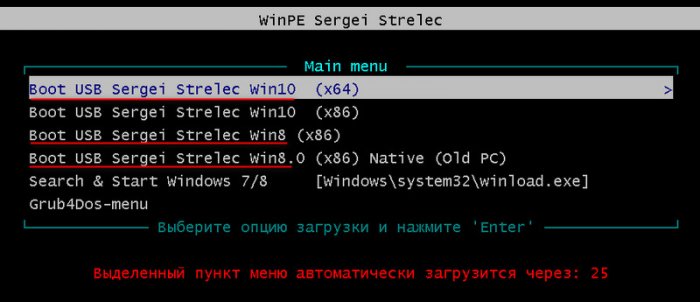 WinPE Sergei Strelec

Main menu

Boot USB Sergei Strelec Win10 (x64) >

Boot USB Sergei Strelec Win10 (x86)

Boot USB Sergei Strelec Win8 (x86)

Boot USB Sergei Strelec Win8.0 (x86) Native (Old PC)

Search & Start Windows 7/8 [Windows\system32\winload.exe]

Grub4Dos-menu

Выберите опцию загрузки и нажмите 'Enter'

Выделенный пункт меню автоматически загрузится через: 25